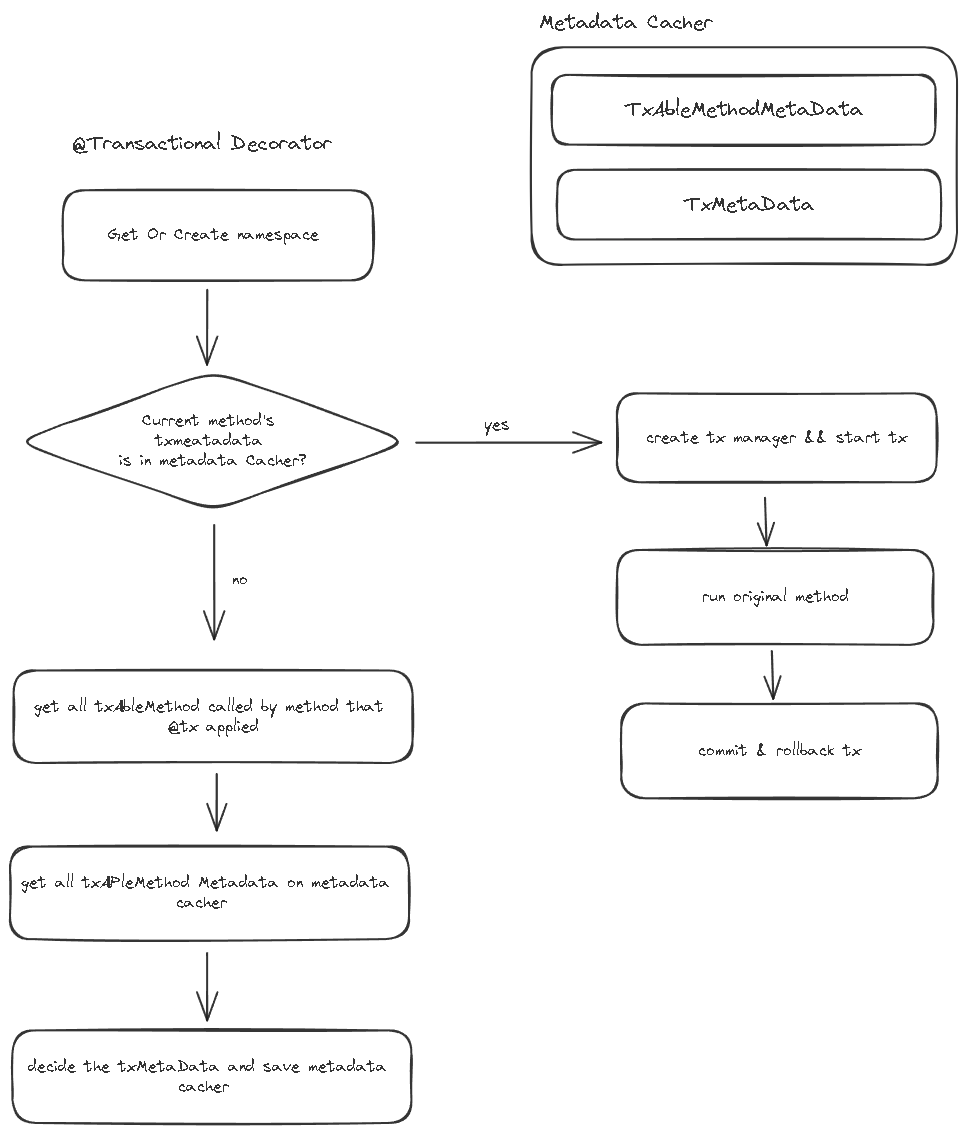 Metadata Cacher

TxAbleMethodMetaData

TxMetaData

@Transactional Decorator

Get Or Create namespace

Current method's txmeatadata is in metadata Cacher?

yes

create tx manager && start tx

run original method

commit & rollback tx

no

get all txAbleMethod called by method that @tx applied

get all txAPleMethod Metadata on metadata cacher

decide the txMetaData and save metadata cacher